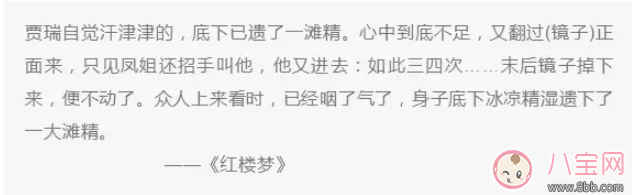 贾瑞自觉汗津津的，底下已遗了一滩精。心中到底不足，又翻过(镜子)正面来，只见凤姐还招手叫他，他又进去：如此三四次……末后镜子掉下来，便不动了。众人上来看时，已经咽了气了，身子底下冰凉精湿遗下了一大滩精。

——《红楼梦》

八宝网
www.8bb.com